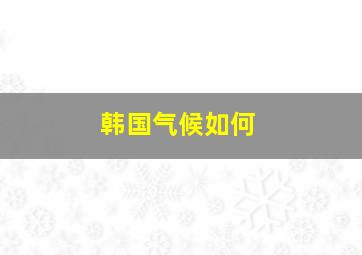 韩国气候如何